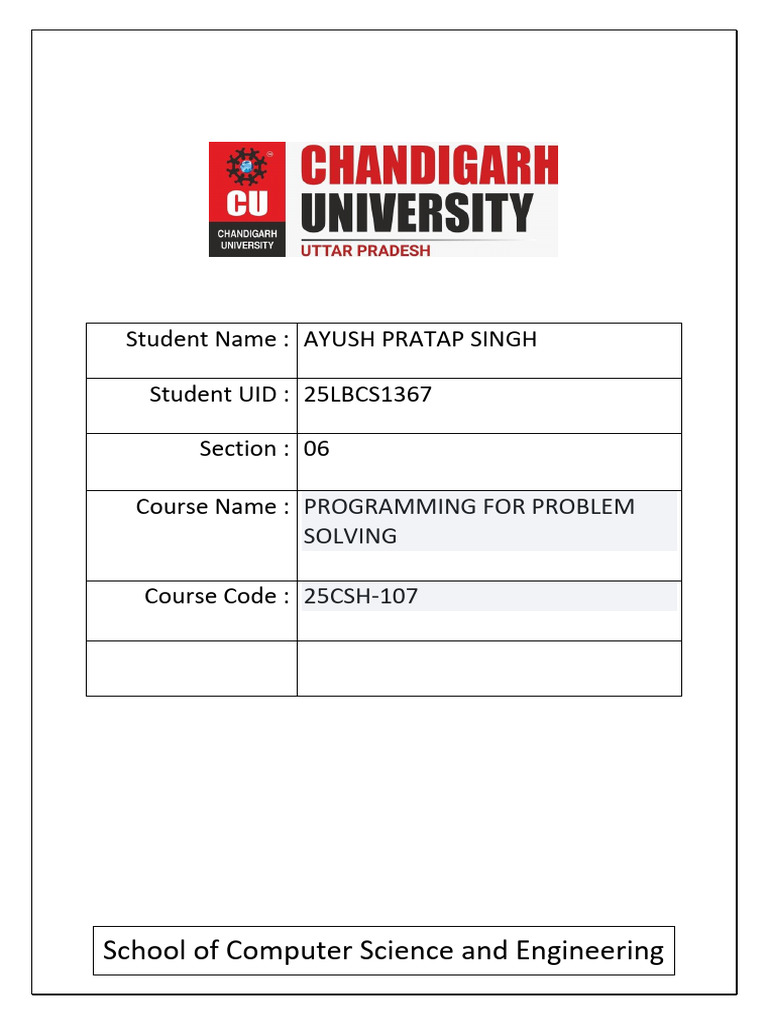 CU
CHANDIGARH UNIVERSITY

CHANDIGARH UNIVERSITY
UTTAR PRADESH

| Student Name : | AYUSH PRATAP SINGH |
|---|---|
| Student UID : | 25LBCS1367 |
| Section : | 06 |
| Course Name : | PROGRAMMING FOR PROBLEM SOLVING |
| Course Code : | 25CSH-107 |
| | |

School of Computer Science and Engineering